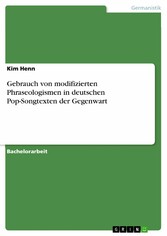 Germanistik

Kim Henn

Gebrauch von modifizierten Phraseologismen in deutschen Pop-Songtexten der Gegenwart

Bachelorarbeit

GRIN